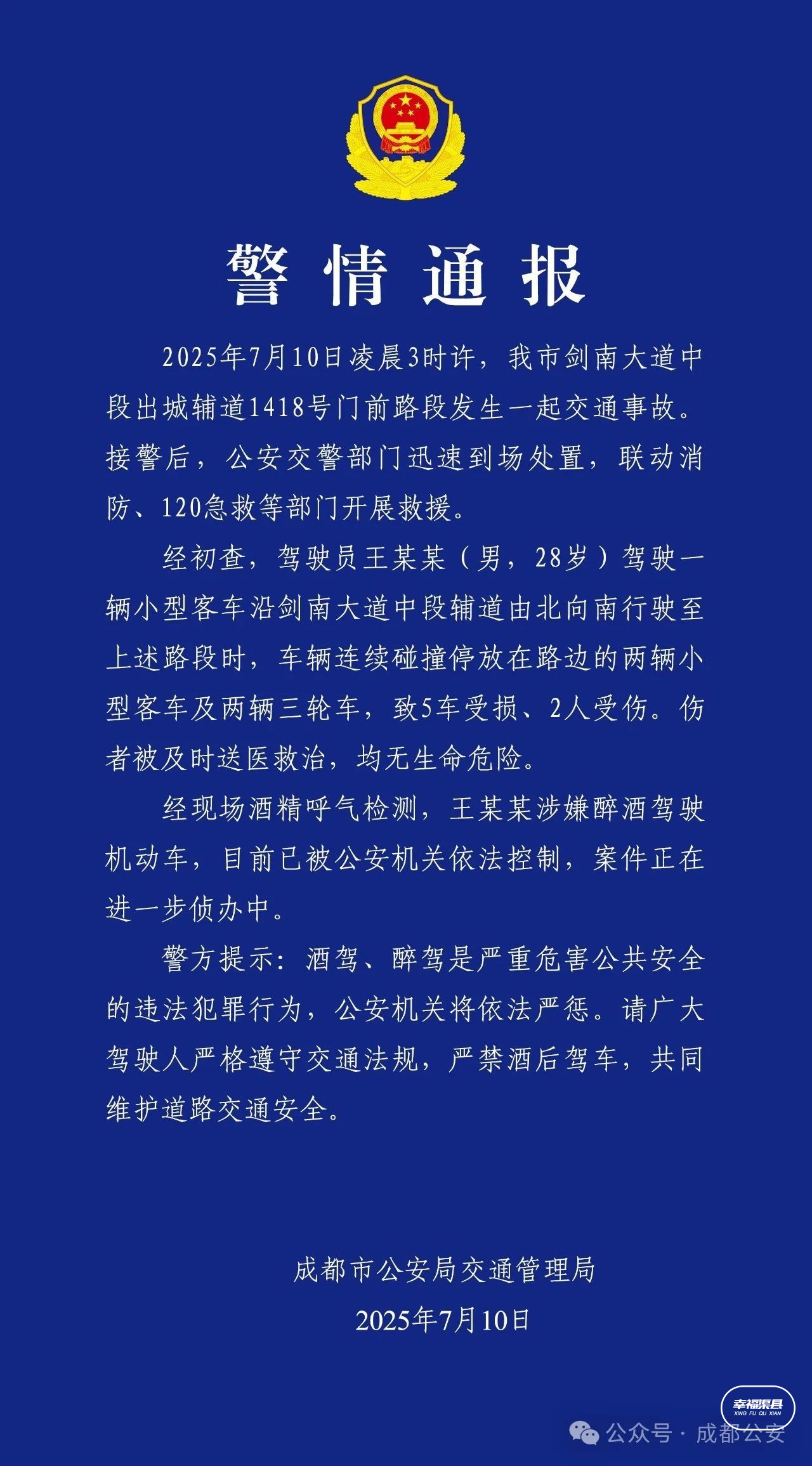 警情通报

2025年7月10日凌晨3时许，我市剑南大道中段出城辅道1418号门前路段发生一起交通事故。接警后，公安交警部门迅速到场处置，联动消防、120急救等部门开展救援。

经初查，驾驶员王某某（男，28岁）驾驶一辆小型客车沿剑南大道中段辅道由北向南行驶至上述路段时，车辆连续碰撞停放在路边的两辆小型客车及两辆三轮车，致5车受损、2人受伤。伤者被及时送医救治，均无生命危险。

经现场酒精呼气检测，王某某涉嫌醉酒驾驶机动车，目前已被公安机关依法控制，案件正在进一步侦办中。

警方提示：酒驾、醉驾是严重危害公共安全的违法犯罪行为，公安机关将依法严惩。请广大驾驶人严格遵守交通法规，严禁酒后驾车，共同维护道路交通安全。

成都市公安局交通管理局
2025年7月10日

幸福渠县
XING FU QU XIAN
公众号 · 成都公安